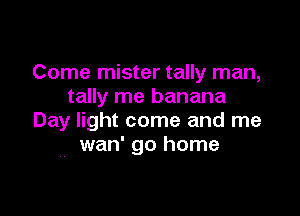 Come mister tally man, tally me banana
Day light come and me wan' go home